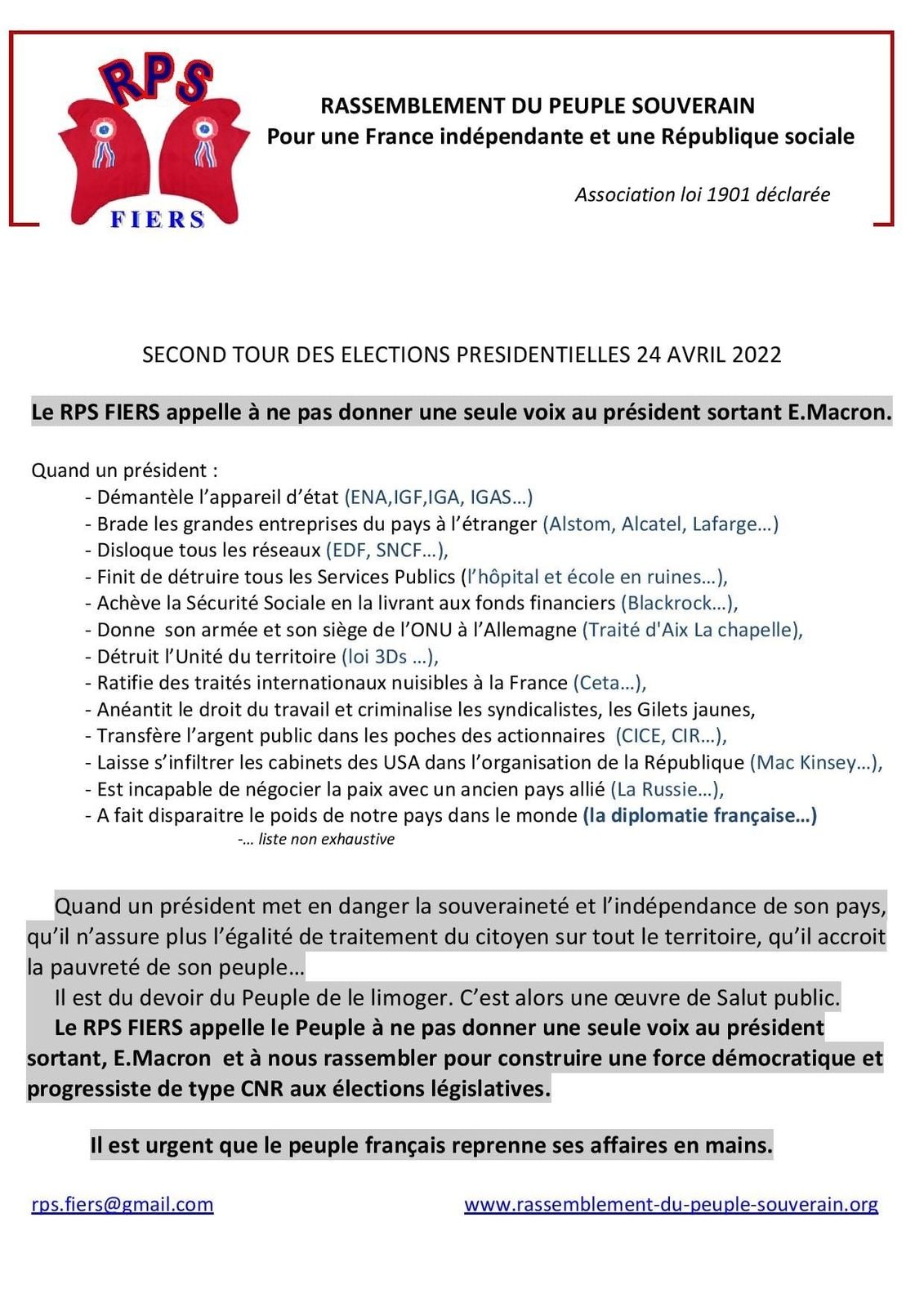 RPS
FIERS

RASSEMBLEMENT DU PEUPLE SOUVERAIN
Pour une France indépendante et une République sociale

Association loi 1901 déclarée

SECOND TOUR DES ELECTIONS PRESIDENTIELLES 24 AVRIL 2022

Le RPS FIERS appelle à ne pas donner une seule voix au président sortant E.Macron.

Quand un président :
- Démantèle l'appareil d'état (ENA,IGF,IGA, IGAS…)
- Brade les grandes entreprises du pays à l'étranger (Alstom, Alcatel, Lafarge…)
- Disloque tous les réseaux (EDF, SNCF…),
- Finit de détruire tous les Services Publics (l'hôpital et école en ruines…),
- Achève la Sécurité Sociale en la livrant aux fonds financiers (Blackrock…),
- Donne son armée et son siège de l'ONU à l'Allemagne (Traité d'Aix La chapelle),
- Détruit l'Unité du territoire (loi 3Ds …),
- Ratifie des traités internationaux nuisibles à la France (Ceta…),
- Anéantit le droit du travail et criminalise les syndicalistes, les Gilets jaunes,
- Transfère l'argent public dans les poches des actionnaires (CICE, CIR…),
- Laisse s'infiltrer les cabinets des USA dans l'organisation de la République (Mac Kinsey…),
- Est incapable de négocier la paix avec un ancien pays allié (La Russie…),
- A fait disparaitre le poids de notre pays dans le monde (la diplomatie française…)
-… liste non exhaustive

Quand un président met en danger la souveraineté et l'indépendance de son pays, qu'il n'assure plus l'égalité de traitement du citoyen sur tout le territoire, qu'il accroit la pauvreté de son peuple…
Il est du devoir du Peuple de le limoger. C'est alors une œuvre de Salut public.
Le RPS FIERS appelle le Peuple à ne pas donner une seule voix au président sortant, E.Macron et à nous rassembler pour construire une force démocratique et progressiste de type CNR aux élections législatives.

Il est urgent que le peuple français reprenne ses affaires en mains.

rps.fiers@gmail.com www.rassemblement-du-peuple-souverain.org